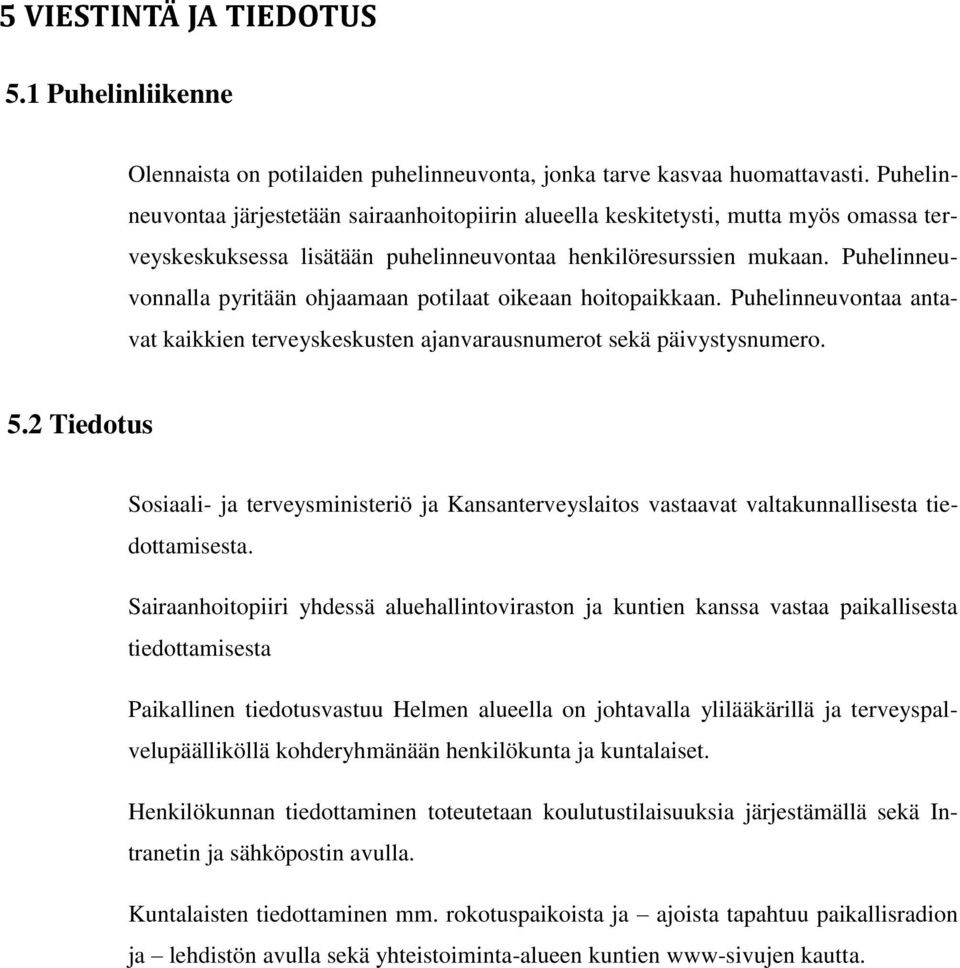 5 VIESTINTÄ JA TIEDOTUS

5.1 Puhelinliikenne

Olennaista on potilaiden puhelinneuvonta, jonka tarve kasvaa huomattavasti. Puhelinneuvontaa järjestetään sairaanhoitopiirin alueella keskitetysti, mutta myös omassa terveyskeskuksessa lisätään puhelinneuvontaa henkilöresurssien mukaan. Puhelinneuvonnalla pyritään ohjaamaan potilaat oikeaan hoitopaikkaan. Puhelinneuvontaa antavat kaikkien terveyskeskusten ajanvarausnumerot sekä päivystysnumero.

5.2 Tiedotus

Sosiaali- ja terveysministeriö ja Kansanterveyslaitos vastaavat valtakunnallisesta tiedottamisesta.

Sairaanhoitopiiri yhdessä aluehallintoviraston ja kuntien kanssa vastaa paikallisesta tiedottamisesta

Paikallinen tiedotusvastuu Helmen alueella on johtavalla ylilääkärillä ja terveyspalvelupäälliköllä kohderyhmänään henkilökunta ja kuntalaiset.

Henkilökunnan tiedottaminen toteutetaan koulutustilaisuuksia järjestämällä sekä Intranetin ja sähköpostin avulla.

Kuntalaisten tiedottaminen mm. rokotuspaikoista ja – ajoista tapahtuu paikallisradion ja – lehdistön avulla sekä yhteistoiminta-alueen kuntien www-sivujen kautta.